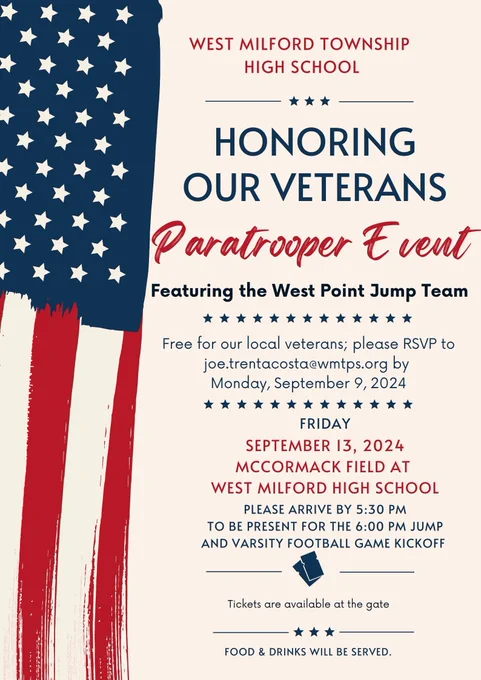 WEST MILFORD TOWNSHIP HIGH SCHOOL

HONORING OUR VETERANS

Paratrooper Event

Featuring the West Point Jump Team

Free for our local veterans; please RSVP to joe.trentacosta@wmtps.org by Monday, September 9, 2024

FRIDAY

SEPTEMBER 13, 2024

MCCORMACK FIELD AT WEST MILFORD HIGH SCHOOL

PLEASE ARRIVE BY 5:30 PM TO BE PRESENT FOR THE 6:00 PM JUMP AND VARSITY FOOTBALL GAME KICKOFF

Tickets are available at the gate

FOOD & DRINKS WILL BE SERVED.